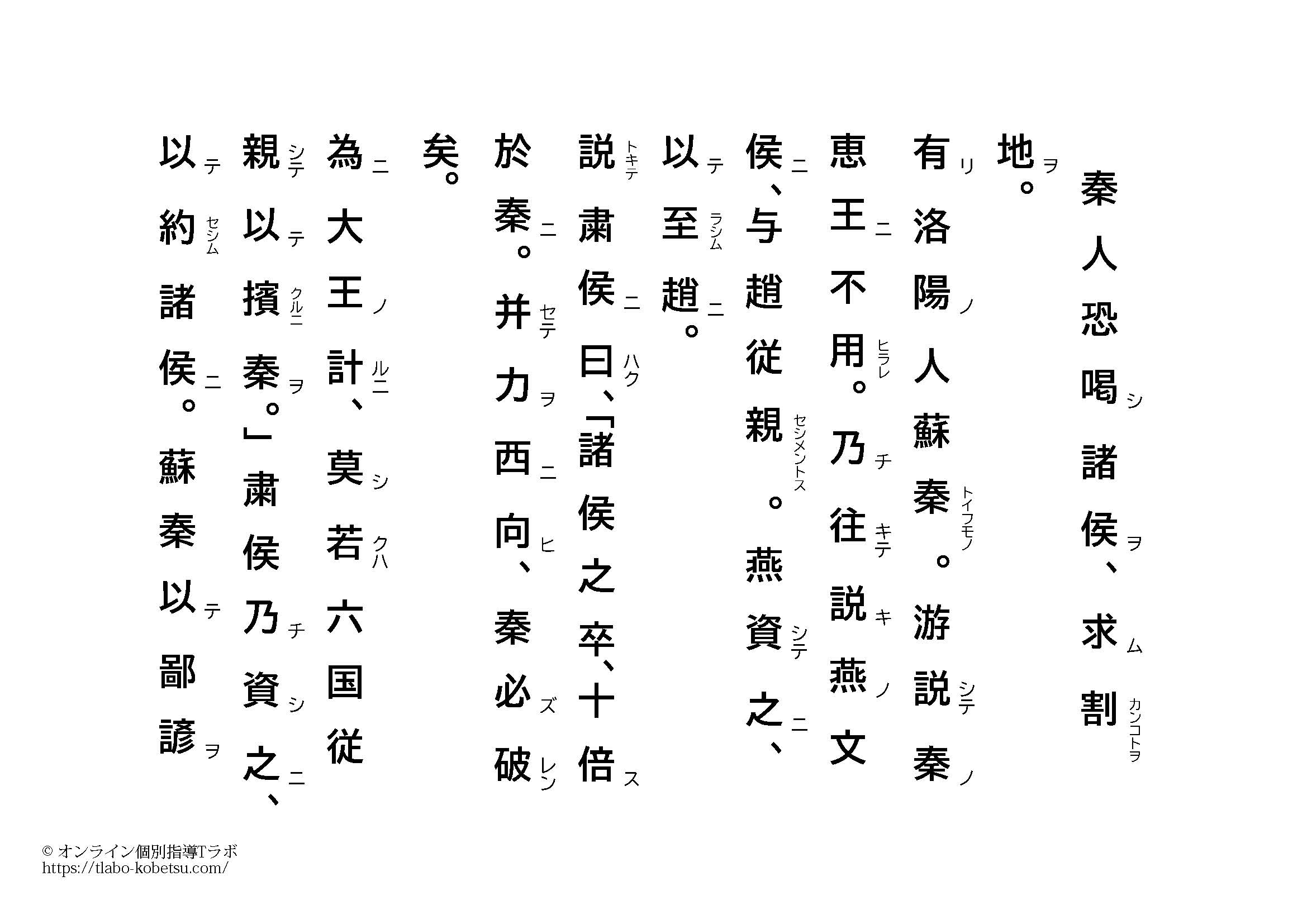 秦人恐喝シ諸侯ヲ、求ム割カンコトヲ地ヲ。
有リ洛陽ノ人蘇秦トイフモノ。游説シテ秦ノ恵王ニ不用ヒラレ。乃チ往キテ説キ燕ノ文侯ニ、与趙従親セシメントス。燕資シテ之ニ、以テ至ラシム趙ニ。
説トキテ粛侯ニ曰ハク、「諸侯之卒、十倍ス於秦ニ。并セテ力ヲ西ニ向ヒ、秦必ズ破レン矣。
為ニ大王ノ計ルニ、莫シ若クハ六国従親シテ以テ擯クルニ秦ヲ。」粛侯乃チ資シ之ニ、以テ約セシム諸侯ニ。蘇秦以テ鄙諺ヲ

© オンライン個別指導Tラボ
https://tlabo-kobetsu.com/